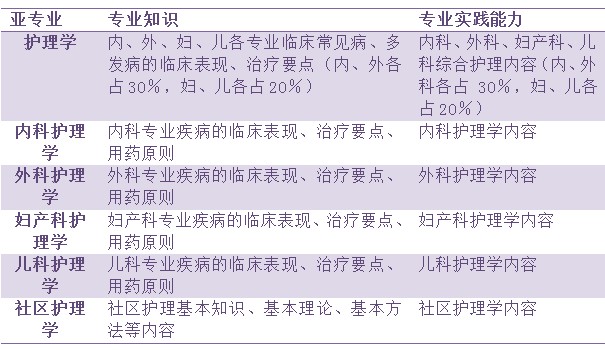 | 亚专业 | 专业知识 | 专业实践能力 |
|---|---|---|
| 护理学 | 内、外、妇、儿各专业临床常见病、多发病的临床表现、治疗要点（内、外各占30%，妇、儿各占20%） | 内科、外科、妇产科、儿科综合护理内容（内、外科各占 30%，妇、儿各占20%） |
| 内科护理学 | 内科专业疾病的临床表现、治疗要点、用药原则 | 内科护理学内容 |
| 外科护理学 | 外科专业疾病的临床表现、治疗要点、用药原则 | 外科护理学内容 |
| 妇产科护理学 | 妇产科专业疾病的临床表现、治疗要点、用药原则 | 妇产科护理学内容 |
| 儿科护理学 | 儿科专业疾病的临床表现、治疗要点、用药原则 | 儿科护理学内容 |
| 社区护理学 | 社区护理基本知识、基本理论、基本方法等内容 | 社区护理学内容 |